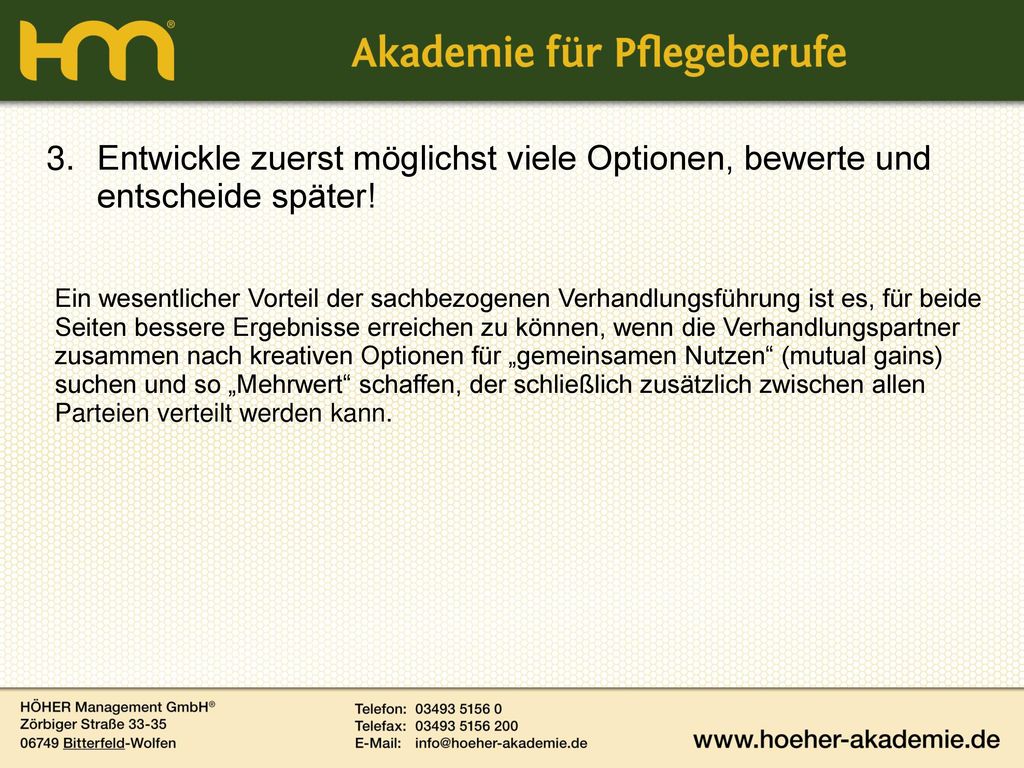 hm®

Akademie für Pflegeberufe

3. Entwickle zuerst möglichst viele Optionen, bewerte und entscheide später!

Ein wesentlicher Vorteil der sachbezogenen Verhandlungsführung ist es, für beide Seiten bessere Ergebnisse erreichen zu können, wenn die Verhandlungspartner zusammen nach kreativen Optionen für „gemeinsamen Nutzen“ (mutual gains) suchen und so „Mehrwert“ schaffen, der schließlich zusätzlich zwischen allen Parteien verteilt werden kann.

HÖHER Management GmbH®
Zörbiger Straße 33-35
06749 Bitterfeld-Wolfen

Telefon: 03493 5156 0
Telefax: 03493 5156 200
E-Mail: info@hoeher-akademie.de

www.hoeher-akademie.de